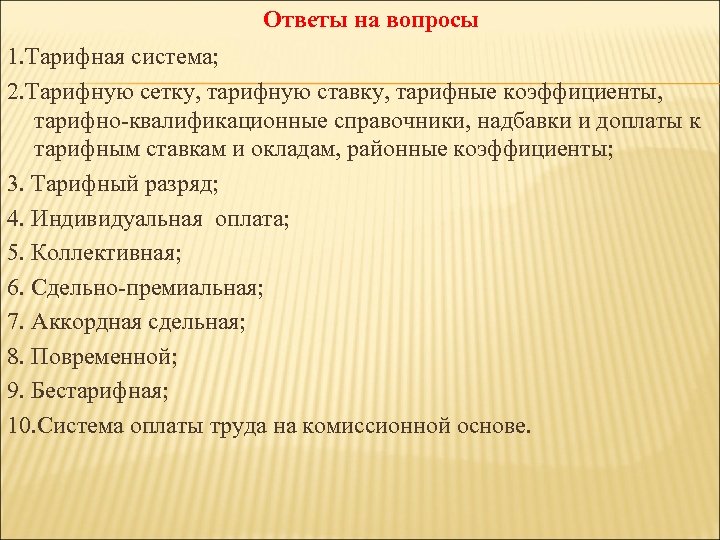 Ответы на вопросы

1.Тарифная система;

2.Тарифную сетку, тарифную ставку, тарифные коэффициенты, тарифно-квалификационные справочники, надбавки и доплаты к тарифным ставкам и окладам, районные коэффициенты;

3. Тарифный разряд;

4. Индивидуальная оплата;

5. Коллективная;

6. Сдельно-премиальная;

7. Аккордная сдельная;

8. Повременной;

9. Бестарифная;

10.Система оплаты труда на комиссионной основе.